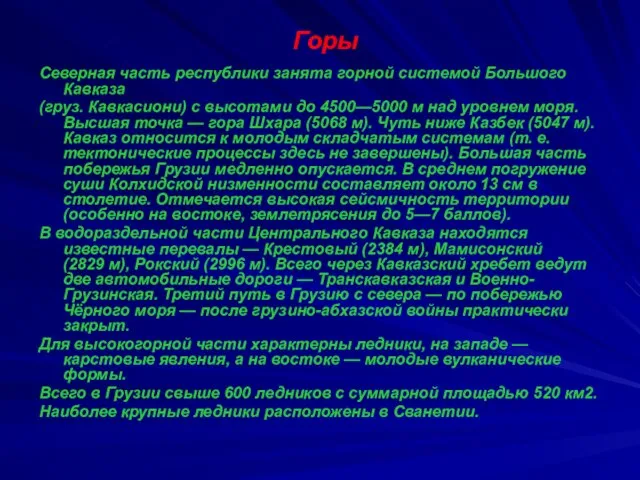 Горы

Северная часть республики занята горной системой Большого Кавказа

(груз. Кавкасиони) с высотами до 4500—5000 м над уровнем моря. Высшая точка — гора Шхара (5068 м). Чуть ниже Казбек (5047 м). Кавказ относится к молодым складчатым системам (т. е. тектонические процессы здесь не завершены). Большая часть побережья Грузии медленно опускается. В среднем погружение суши Колхидской низменности составляет около 13 см в столетие. Отмечается высокая сейсмичность территории (особенно на востоке, землетрясения до 5—7 баллов).

В водораздельной части Центрального Кавказа находятся известные перевалы — Крестовый (2384 м), Мамисонский (2829 м), Рокский (2996 м). Всего через Кавказский хребет ведут две автомобильные дороги — Транскавказская и Военно-Грузинская. Третий путь в Грузию с севера — по побережью Чёрного моря — после грузино-абхазской войны практически закрыт.

Для высокогорной части характерны ледники, на западе — карстовые явления, а на востоке — молодые вулканические формы.

Всего в Грузии свыше 600 ледников с суммарной площадью 520 км2.

Наиболее крупные ледники расположены в Сванетии.